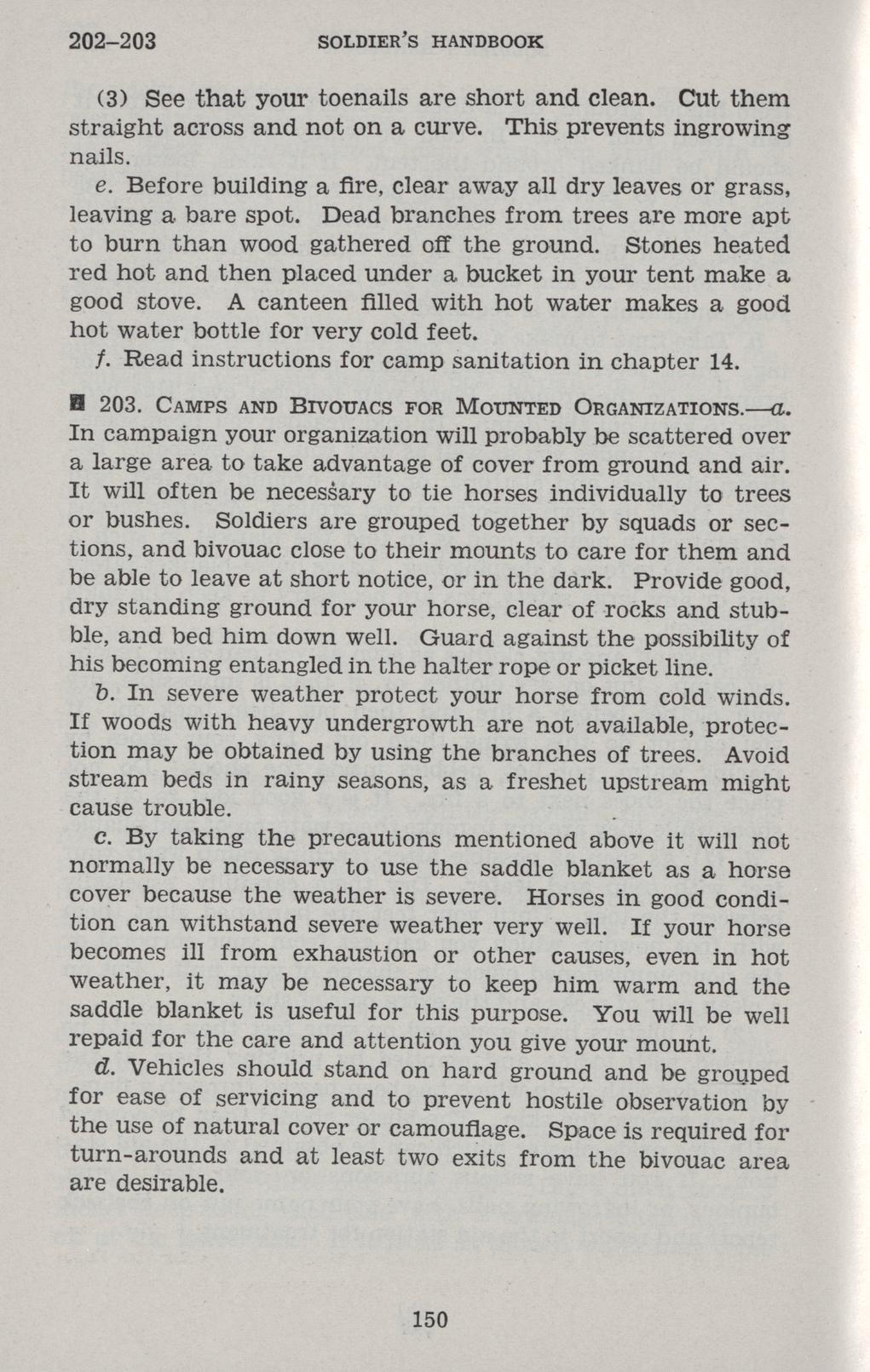 202–203 SOLDIER'S HANDBOOK

(3) See that your toenails are short and clean. Cut them straight across and not on a curve. This prevents ingrowing nails.

e. Before building a fire, clear away all dry leaves or grass, leaving a bare spot. Dead branches from trees are more apt to burn than wood gathered off the ground. Stones heated red hot and then placed under a bucket in your tent make a good stove. A canteen filled with hot water makes a good hot water bottle for very cold feet.

f. Read instructions for camp sanitation in chapter 14.

■ 203. CAMPS AND BIVOUACS FOR MOUNTED ORGANIZATIONS.—a. In campaign your organization will probably be scattered over a large area to take advantage of cover from ground and air. It will often be necessary to tie horses individually to trees or bushes. Soldiers are grouped together by squads or sections, and bivouac close to their mounts to care for them and be able to leave at short notice, or in the dark. Provide good, dry standing ground for your horse, clear of rocks and stubble, and bed him down well. Guard against the possibility of his becoming entangled in the halter rope or picket line.

b. In severe weather protect your horse from cold winds. If woods with heavy undergrowth are not available, protection may be obtained by using the branches of trees. Avoid stream beds in rainy seasons, as a freshet upstream might cause trouble.

c. By taking the precautions mentioned above it will not normally be necessary to use the saddle blanket as a horse cover because the weather is severe. Horses in good condition can withstand severe weather very well. If your horse becomes ill from exhaustion or other causes, even in hot weather, it may be necessary to keep him warm and the saddle blanket is useful for this purpose. You will be well repaid for the care and attention you give your mount.

d. Vehicles should stand on hard ground and be grouped for ease of servicing and to prevent hostile observation by the use of natural cover or camouflage. Space is required for turn-arounds and at least two exits from the bivouac area are desirable.

150